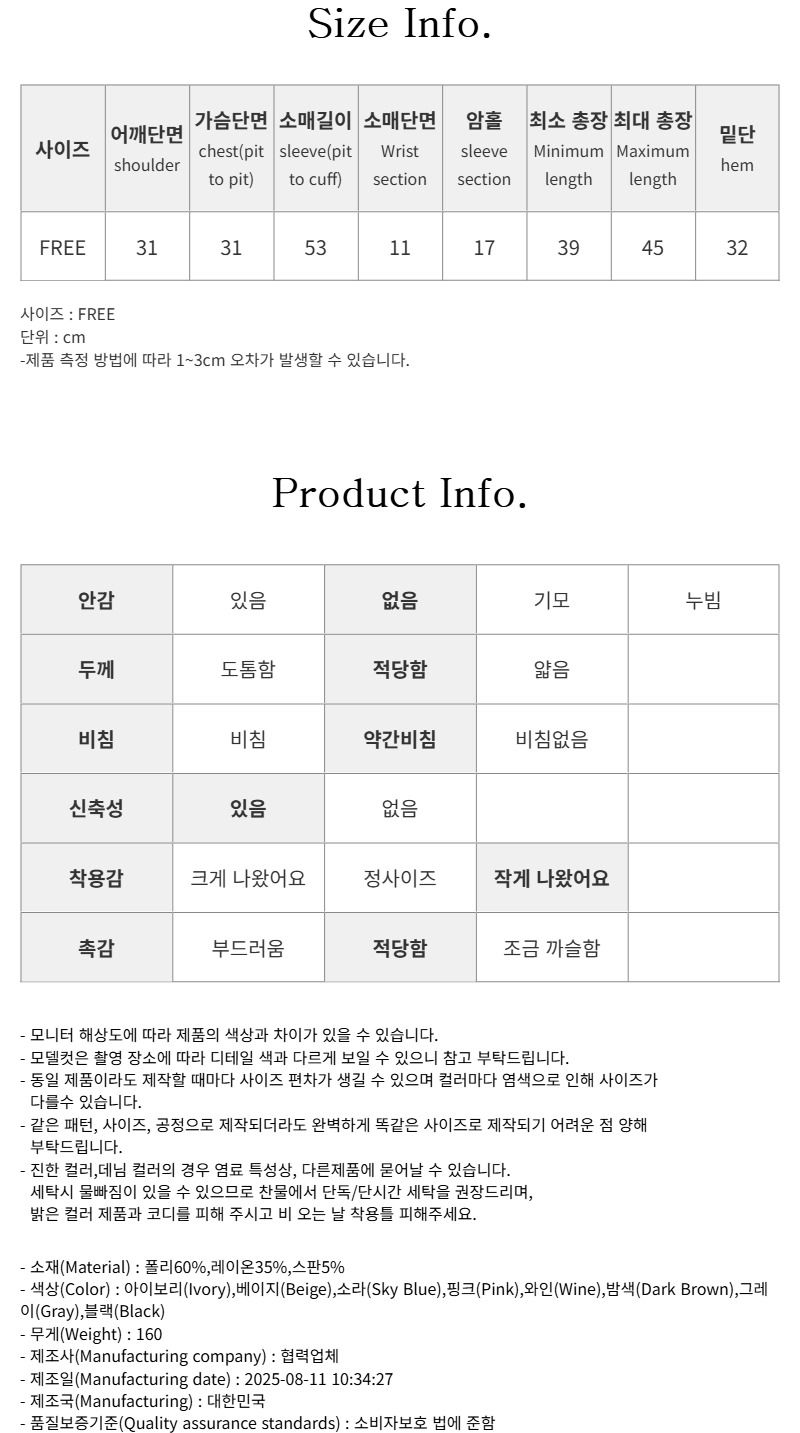 Size Info.

| 사이즈 | 어깨단면 shoulder | 가슴단면 chest(pit to pit) | 소매길이 sleeve(pit to cuff) | 소매단면 Wrist section | 암홀 sleeve section | 최소 총장 Minimum length | 최대 총장 Maximum length | 밑단 hem |
|---|---|---|---|---|---|---|---|---|
| FREE | 31 | 31 | 53 | 11 | 17 | 39 | 45 | 32 |

사이즈 : FREE
단위 : cm
-제품 측정 방법에 따라 1~3cm 오차가 발생할 수 있습니다.

Product Info.

| 안감 | 있음 | 없음 | 기모 | 누빔 |
|---|---|---|---|---|
| 두께 | 도톰함 | 적당함 | 얇음 | |
| 비침 | 비침 | 약간비침 | 비침없음 | |
| 신축성 | 있음 | 없음 | | |
| 착용감 | 크게 나왔어요 | 정사이즈 | 작게 나왔어요 | |
| 촉감 | 부드러움 | 적당함 | 조금 까슬함 | |

- 모니터 해상도에 따라 제품의 색상과 차이가 있을 수 있습니다.
- 모델컷은 촬영 장소에 따라 디테일 색과 다르게 보일 수 있으니 참고 부탁드립니다.
- 동일 제품이라도 제작할 때마다 사이즈 편차가 생길 수 있으며 컬러마다 염색으로 인해 사이즈가 다를수 있습니다.
- 같은 패턴, 사이즈, 공정으로 제작되더라도 완벽하게 똑같은 사이즈로 제작되기 어려운 점 양해 부탁드립니다.
- 진한 컬러,데님 컬러의 경우 염료 특성상, 다른제품에 묻어날 수 있습니다.
세탁시 물빠짐이 있을 수 있으므로 찬물에서 단독/단시간 세탁을 권장드리며,
밝은 컬러 제품과 코디를 피해 주시고 비 오는 날 착용틀 피해주세요.

- 소재(Material) : 폴리60%,레이온35%,스판5%
- 색상(Color) : 아이보리(Ivory),베이지(Beige),소라(Sky Blue),핑크(Pink),와인(Wine),밤색(Dark Brown),그레이(Gray),블랙(Black)
- 무게(Weight) : 160
- 제조사(Manufacturing company) : 협력업체
- 제조일(Manufacturing date) : 2025-08-11 10:34:27
- 제조국(Manufacturing) : 대한민국
- 품질보증기준(Quality assurance standards) : 소비자보호 법에 준함